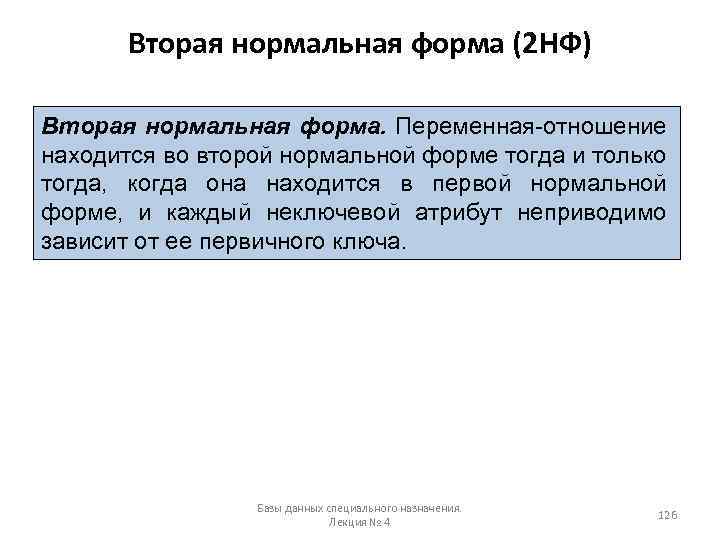 Вторая нормальная форма (2НФ)

Вторая нормальная форма. Переменная-отношение находится во второй нормальной форме тогда и только тогда, когда она находится в первой нормальной форме, и каждый неключевой атрибут неприводимо зависит от ее первичного ключа.

Базы данных специального назначения. Лекция № 4

126